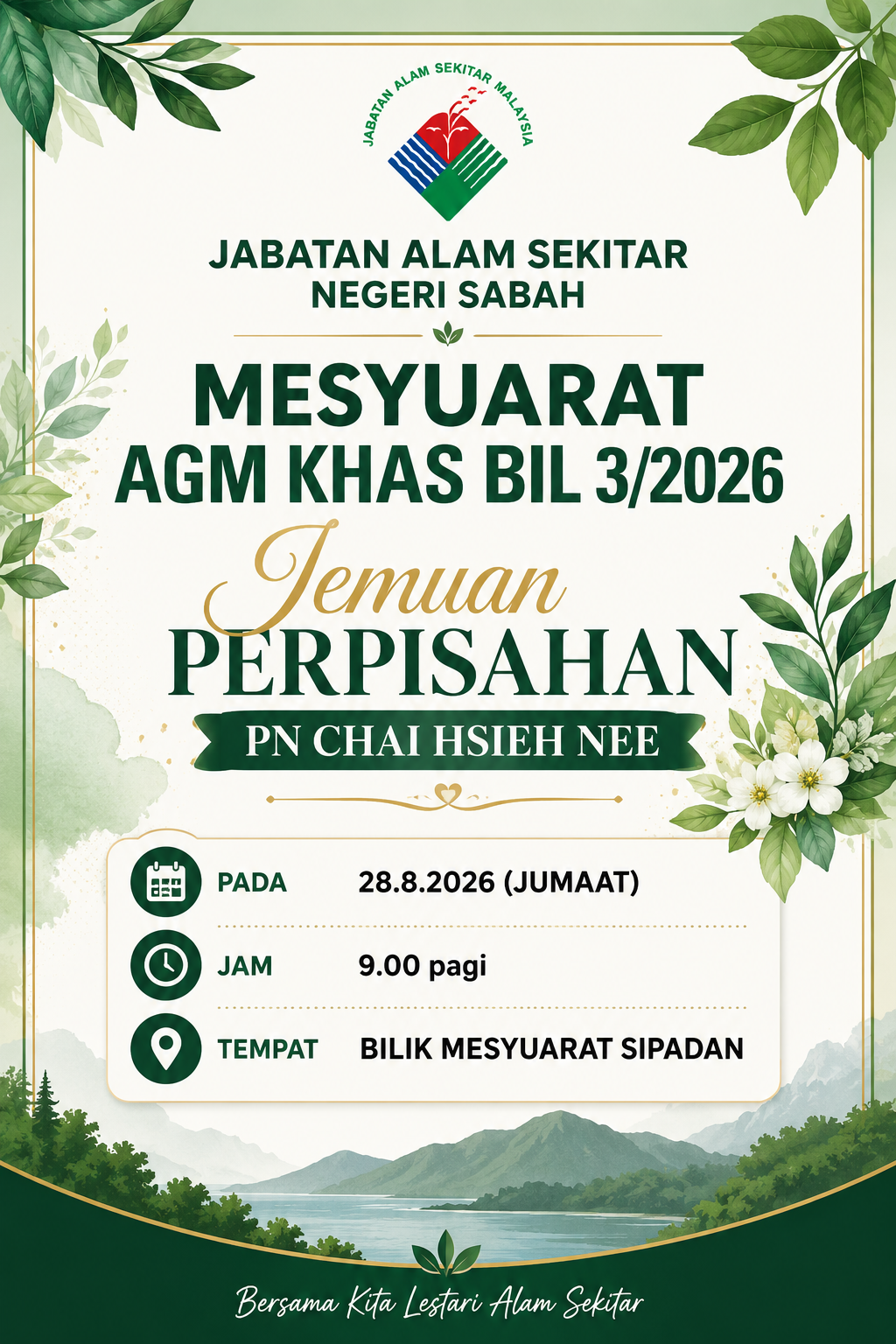 JABATAN ALAM SEKITAR MALAYSIA

JABATAN ALAM SEKITAR
NEGERI SABAH

MESYUARAT
AGM KHAS BIL 3/2026

Jemuan
PERPISAHAN

PN CHAI HSIEH NEE

PADA 28.8.2026 (JUMAAT)

JAM 9.00 pagi

TEMPAT BILIK MESYUARAT SIPADAN

Bersama Kita Lestari Alam Sekitar